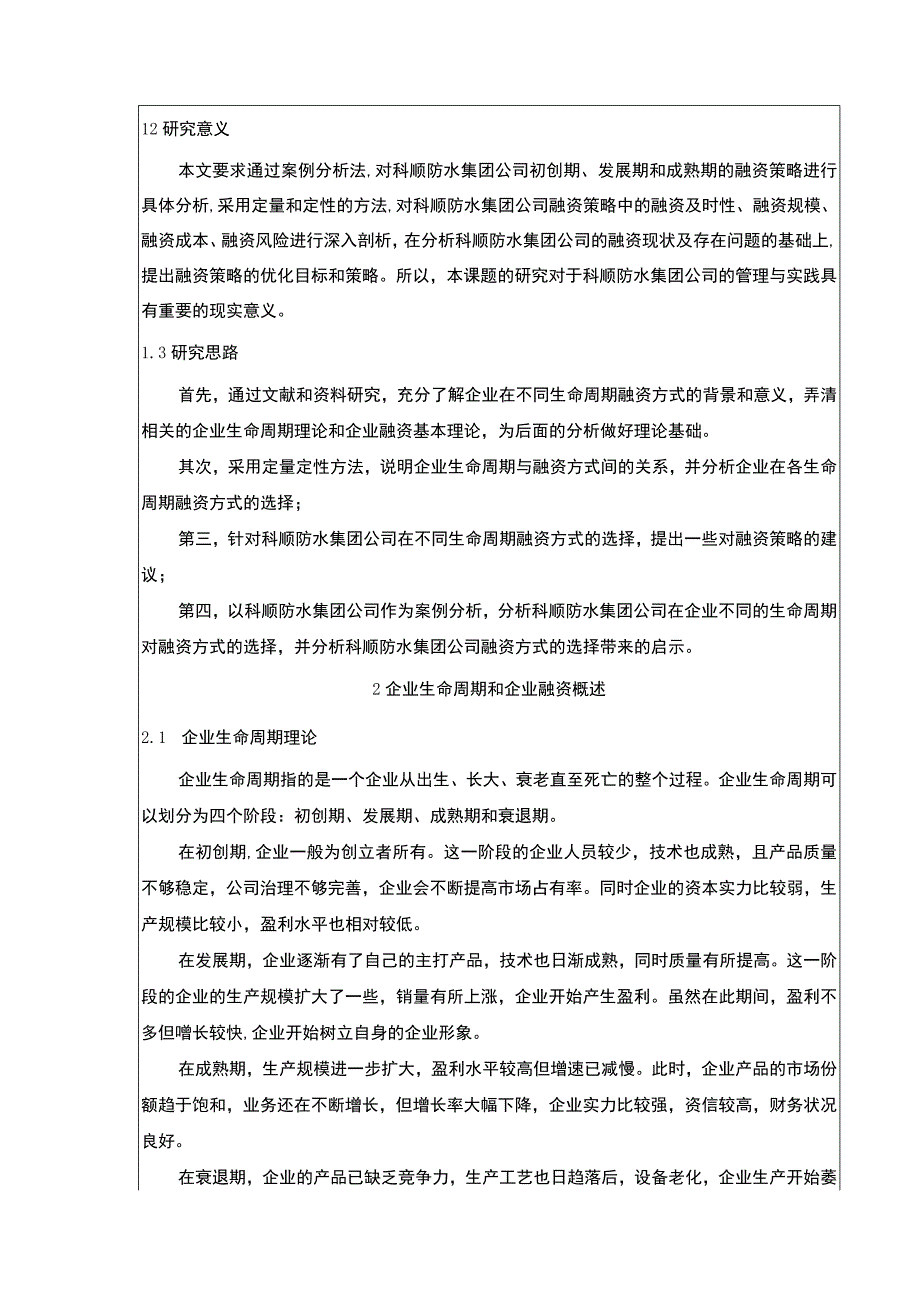 12 研究意义

本文要求通过案例分析法,对科顺防水集团公司初创期、发展期和成熟期的融资策略进行具体分析,采用定量和定性的方法,对科顺防水集团公司融资策略中的融资及时性、融资规模、融资成本、融资风险进行深入剖析,在分析科顺防水集团公司的融资现状及存在问题的基础上,提出融资策略的优化目标和策略。所以,本课题的研究对于科顺防水集团公司的管理与实践具有重要的现实意义。

1.3 研究思路

首先,通过文献和资料研究,充分了解企业在不同生命周期融资方式的背景和意义,弄清相关的企业生命周期理论和企业融资基本理论,为后面的分析做好理论基础。

其次,采用定量定性方法,说明企业生命周期与融资方式间的关系,并分析企业在各生命周期融资方式的选择;

第三,针对科顺防水集团公司在不同生命周期融资方式的选择,提出一些对融资策略的建议;

第四,以科顺防水集团公司作为案例分析,分析科顺防水集团公司在企业不同的生命周期对融资方式的选择,并分析科顺防水集团公司融资方式的选择带来的启示。

2 企业生命周期和企业融资概述

2.1 企业生命周期理论

企业生命周期指的是一个企业从出生、长大、衰老直至死亡的整个过程。企业生命周期可以划分为四个阶段:初创期、发展期、成熟期和衰退期。

在初创期,企业一般为创立者所有。这一阶段的企业人员较少,技术也成熟,且产品质量不够稳定,公司治理不够完善,企业会不断提高市场占有率。同时企业的资本实力比较弱,生产规模比较小,盈利水平也相对较低。

在发展期,企业逐渐有了自己的主打产品,技术也日渐成熟,同时质量有所提高。这一阶段的企业的生产规模扩大了一些,销量有所上涨,企业开始产生盈利。虽然在此期间,盈利不多但增长较快,企业开始树立自身的企业形象。

在成熟期,生产规模进一步扩大,盈利水平较高但增速已减慢。此时,企业产品的市场份额趋于饱和,业务还在不断增长,但增长率大幅下降,企业实力比较强,资信较高,财务状况良好。

在衰退期,企业的产品已缺乏竞争力,生产工艺也日趋落后,设备老化,企业生产开始萎